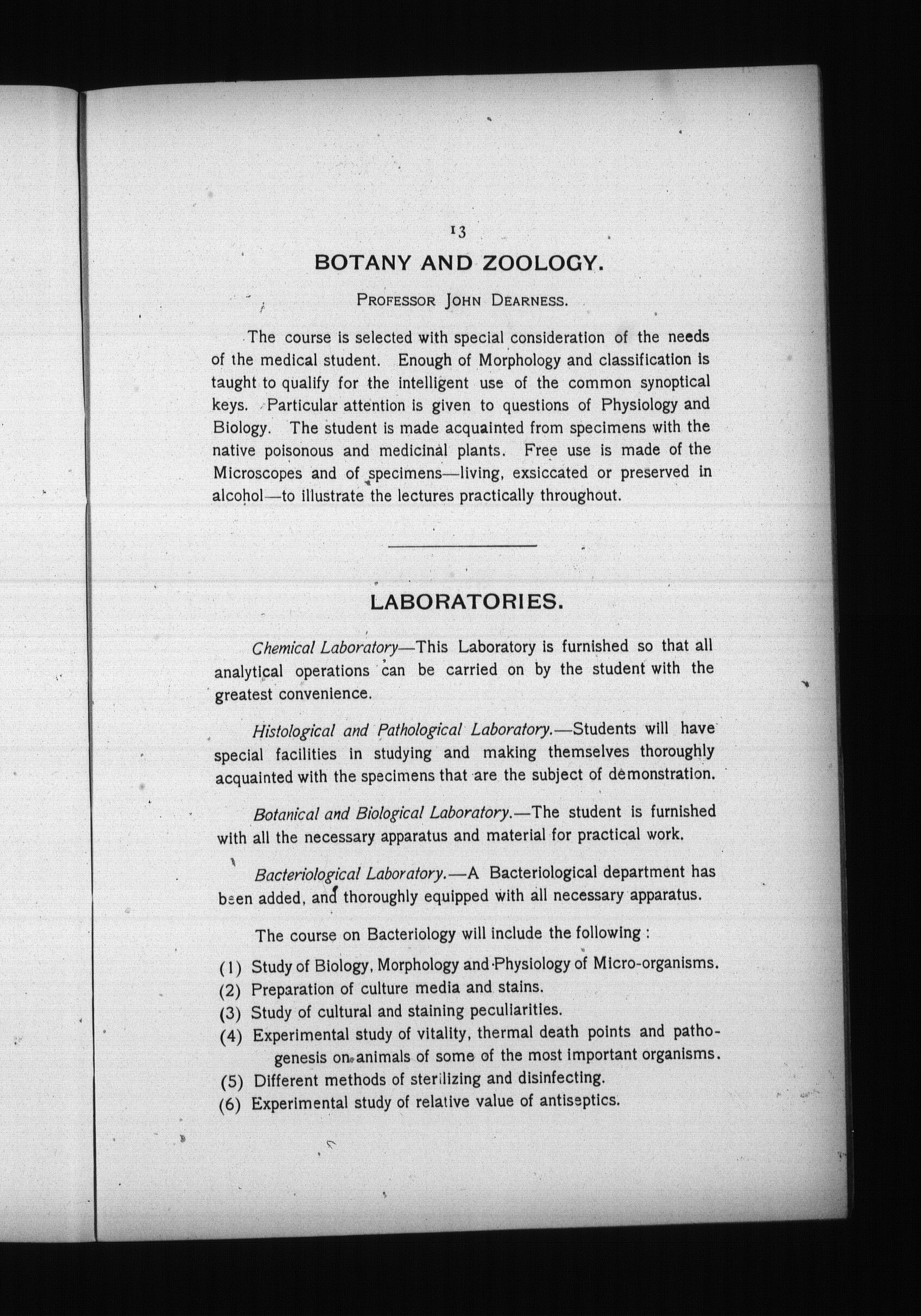 13

BOTANY AND ZOOLOGY.

PROFESSOR JOHN DEARNESS.

The course is selected with special consideration of the needs of the medical student. Enough of Morphology and classification is taught to qualify for the intelligent use of the common synoptical keys. Particular attention is given to questions of Physiology and Biology. The student is made acquainted from specimens with the native poisonous and medicinal plants. Free use is made of the Microscopes and of specimens—living, exsiccated or preserved in alcohol—to illustrate the lectures practically throughout.

LABORATORIES.

Chemical Laboratory—This Laboratory is furnished so that all analytical operations can be carried on by the student with the greatest convenience.

Histological and Pathological Laboratory.—Students will have special facilities in studying and making themselves thoroughly acquainted with the specimens that are the subject of demonstration.

Botanical and Biological Laboratory.—The student is furnished with all the necessary apparatus and material for practical work.

Bacteriological Laboratory.—A Bacteriological department has been added, and thoroughly equipped with all necessary apparatus.

The course on Bacteriology will include the following :

(1) Study of Biology, Morphology and Physiology of Micro-organisms.
(2) Preparation of culture media and stains.
(3) Study of cultural and staining peculiarities.
(4) Experimental study of vitality, thermal death points and pathogenesis on animals of some of the most important organisms.
(5) Different methods of sterilizing and disinfecting.
(6) Experimental study of relative value of antiseptics.